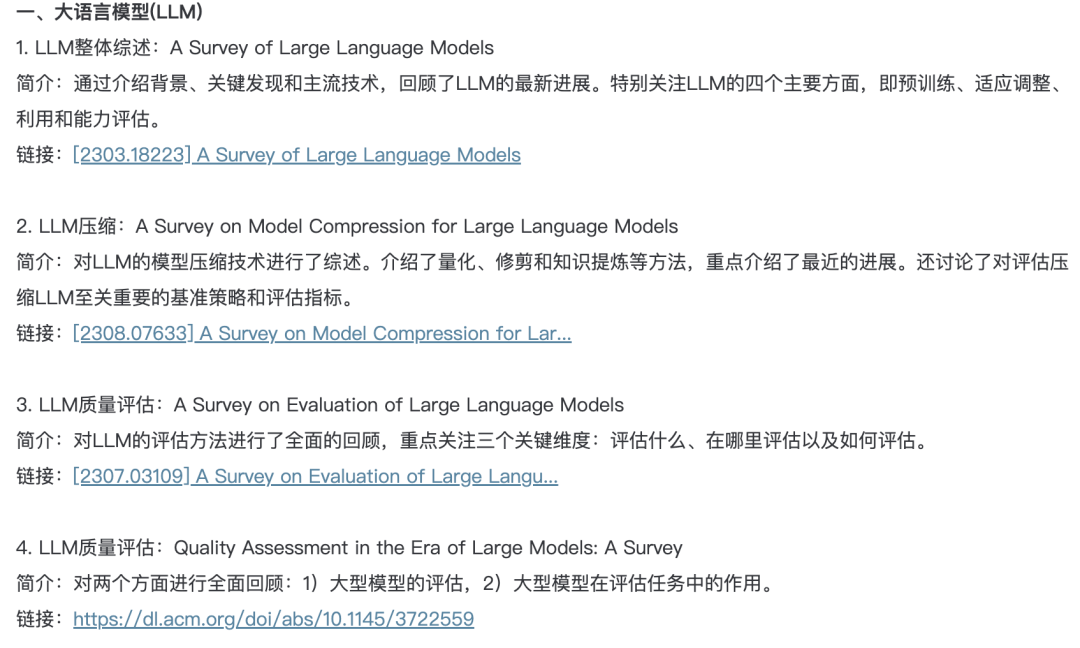 一、大语言模型(LLM)
1. LLM整体综述：A Survey of Large Language Models
简介：通过介绍背景、关键发现和主流技术，回顾了LLM的最新进展。特别关注LLM的四个主要方面，即预训练、适应调整、利用和能力评估。
链接：[2303.18223] A Survey of Large Language Models

2. LLM压缩：A Survey on Model Compression for Large Language Models
简介：对LLM的模型压缩技术进行了综述。介绍了量化、修剪和知识提炼等方法，重点介绍了最近的进展。还讨论了对评估压缩LLM至关重要的基准策略和评估指标。
链接：[2308.07633] A Survey on Model Compression for Lar...

3. LLM质量评估：A Survey on Evaluation of Large Language Models
简介：对LLM的评估方法进行了全面的回顾，重点关注三个关键维度：评估什么、在哪里评估以及如何评估。
链接：[2307.03109] A Survey on Evaluation of Large Langu...

4. LLM质量评估：Quality Assessment in the Era of Large Models: A Survey
简介：对两个方面进行全面回顾：1）大型模型的评估，2）大型模型在评估任务中的作用。
链接：https://dl.acm.org/doi/abs/10.1145/3722559